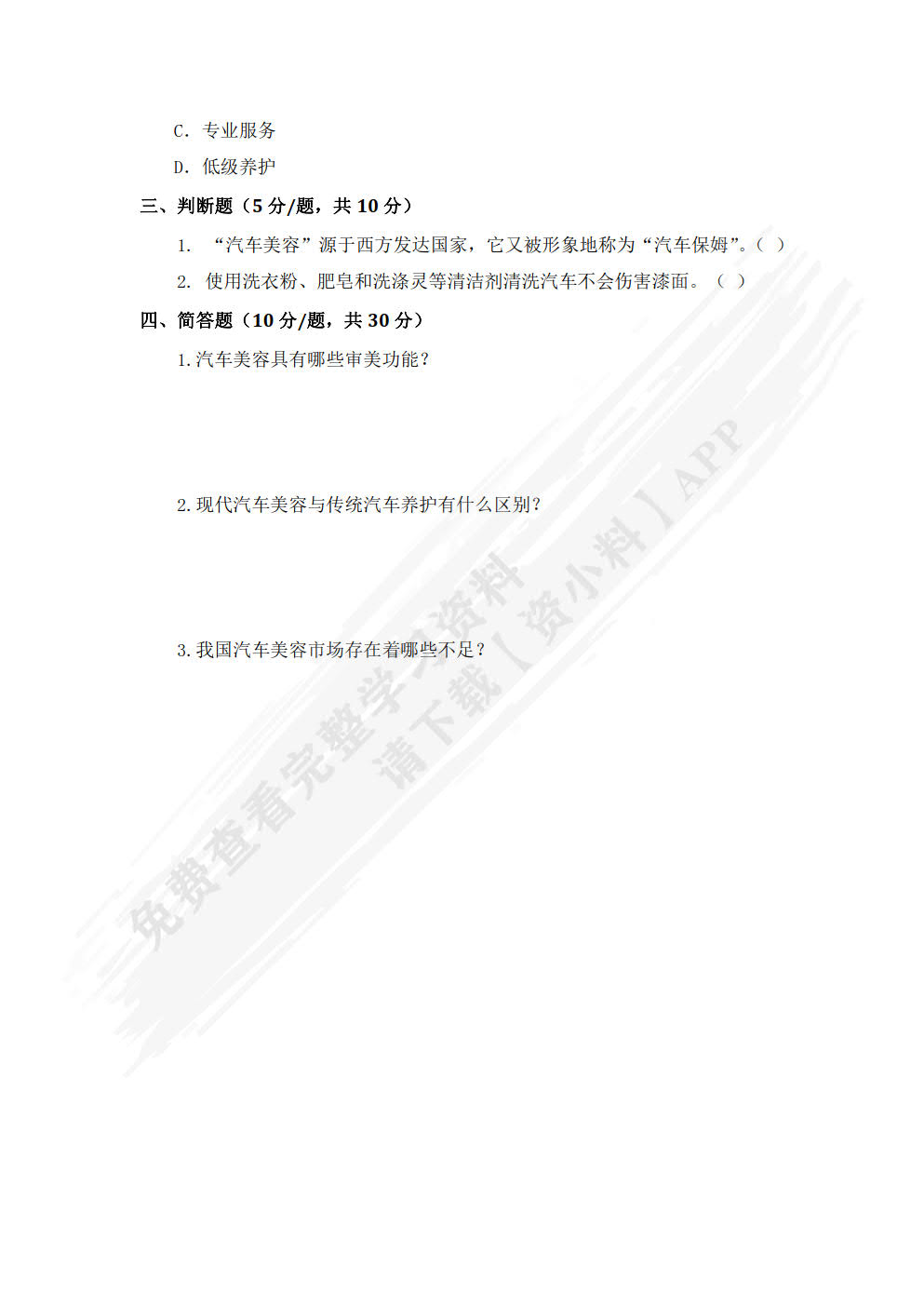 C. 专业服务

D. 低级养护

三、判断题（5 分/题，共 10 分）

1. “汽车美容”源于西方发达国家，它又被形象地称为“汽车保姆”。（ ）

2. 使用洗衣粉、肥皂和洗涤灵等清洁剂清洗汽车不会伤害漆面。（ ）

四、简答题（10 分/题，共 30 分）

1. 汽车美容具有哪些审美功能？

2. 现代汽车美容与传统汽车养护有什么区别？

3. 我国汽车美容市场存在着哪些不足？

免费查看完整学习资料
请下载【资小料】APP